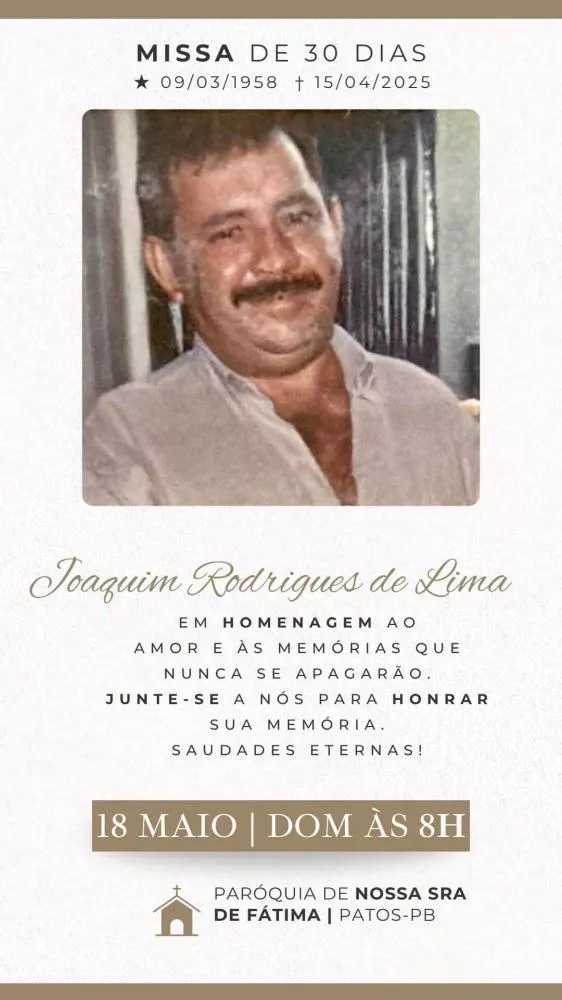 MISSA DE 30 DIAS
★ 09/03/1958 † 15/04/2025

Joaquim Rodrigues de Lima

EM HOMENAGEM AO AMOR E ÀS MEMÓRIAS QUE NUNCA SE APAGARÃO. JUNTE-SE A NÓS PARA HONRAR SUA MEMÓRIA. SAUDADES ETERNAS!

18 MAIO | DOM ÀS 8H

PARÓQUIA DE NOSSA SRA DE FÁTIMA | PATOS-PB